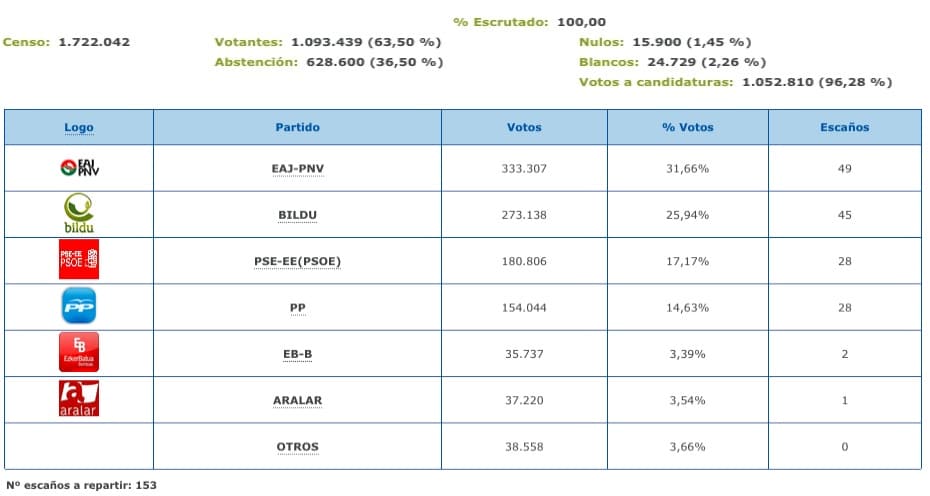 % Escrutado: 100,00

Censo: 1.722.042

Votantes: 1.093.439 (63,50 %)

Abstención: 628.600 (36,50 %)

Nulos: 15.900 (1,45 %)

Blancos: 24.729 (2,26 %)

Votos a candidaturas: 1.052.810 (96,28 %)

| Logo | Partido | Votos | % Votos | Escaños |
|---|---|---|---|---|
| EAJ PNV | EAJ-PNV | 333.307 | 31,66% | 49 |
| bildu | BILDU | 273.138 | 25,94% | 45 |
| PSE-EE PSOE | PSE-EE(PSOE) | 180.806 | 17,17% | 28 |
| PP | PP | 154.044 | 14,63% | 28 |
| EB EzkerBatua | EB-B | 35.737 | 3,39% | 2 |
| aralar | ARALAR | 37.220 | 3,54% | 1 |
| | OTROS | 38.558 | 3,66% | 0 |

Nº escaños a repartir: 153